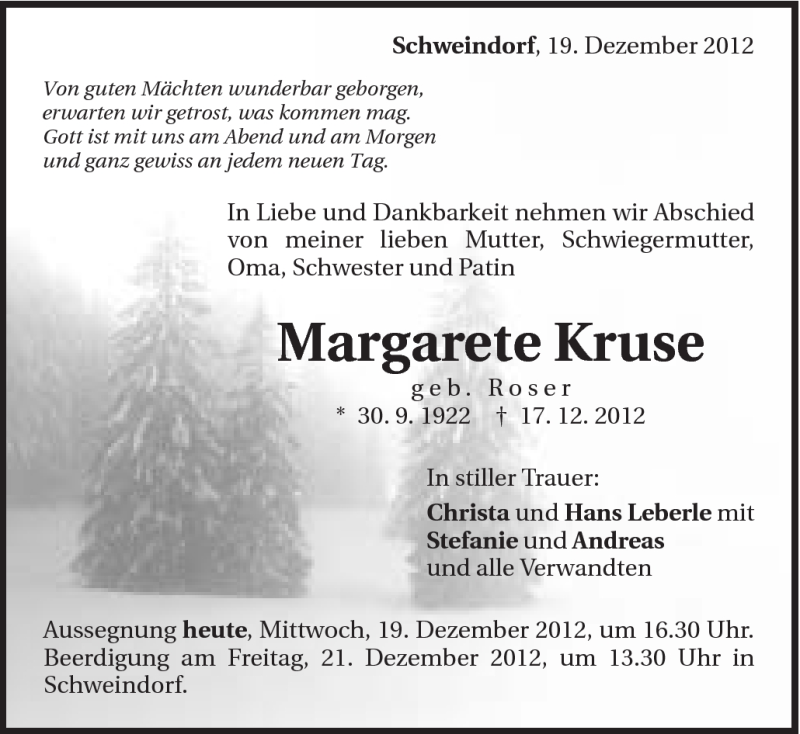 Schweindorf, 19. Dezember 2012

Von guten Mächten wunderbar geborgen,
erwarten wir getrost, was kommen mag.
Gott ist mit uns am Abend und am Morgen
und ganz gewiss an jedem neuen Tag.

In Liebe und Dankbarkeit nehmen wir Abschied von meiner lieben Mutter, Schwiegermutter, Oma, Schwester und Patin

Margarete Kruse

geb. Roser

* 30. 9. 1922 † 17. 12. 2012

In stiller Trauer:

Christa und Hans Leberle mit
Stefanie und Andreas
und alle Verwandten

Aussegnung heute, Mittwoch, 19. Dezember 2012, um 16.30 Uhr. Beerdigung am Freitag, 21. Dezember 2012, um 13.30 Uhr in Schweindorf.